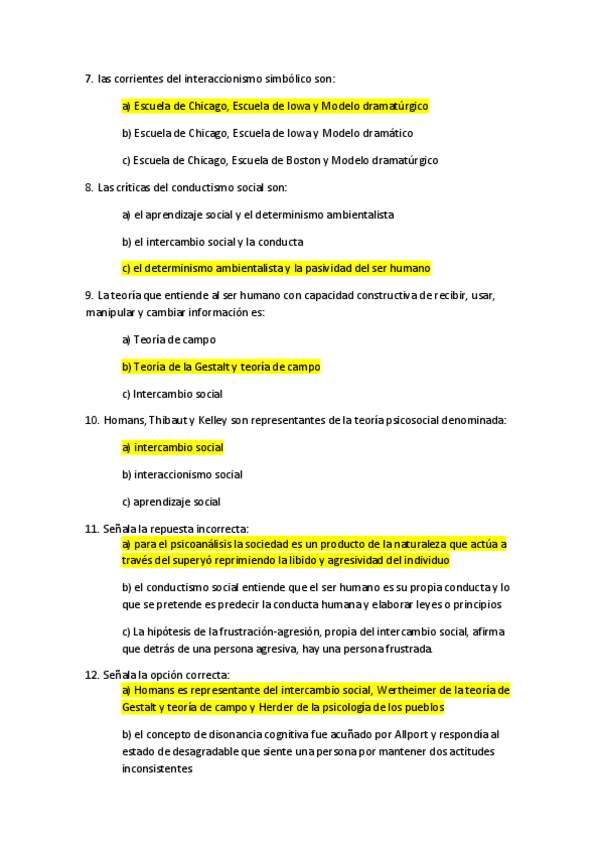 7. las corrientes del interaccionismo simbólico son:

a) Escuela de Chicago, Escuela de Iowa y Modelo dramatúrgico

b) Escuela de Chicago, Escuela de Iowa y Modelo dramático

c) Escuela de Chicago, Escuela de Boston y Modelo dramatúrgico

8. Las críticas del conductismo social son:

a) el aprendizaje social y el determinismo ambientalista

b) el intercambio social y la conducta

c) el determinismo ambientalista y la pasividad del ser humano

9. La teoría que entiende al ser humano con capacidad constructiva de recibir, usar, manipular y cambiar información es:

a) Teoría de campo

b) Teoría de la Gestalt y teoría de campo

c) Intercambio social

10. Homans, Thibaut y Kelley son representantes de la teoría psicosocial denominada:

a) intercambio social

b) interaccionismo social

c) aprendizaje social

11. Señala la repuesta incorrecta:
a) para el psicoanálisis la sociedad es un producto de la naturaleza que actúa a través del superyó reprimiendo la libido y agresividad del individuo

b) el conductismo social entiende que el ser humano es su propia conducta y lo que se pretende es predecir la conducta humana y elaborar leyes o principios

c) La hipótesis de la frustración-agresión, propia del intercambio social, afirma que detrás de una persona agresiva, hay una persona frustrada.

12. Señala la opción correcta:
a) Homans es representante del intercambio social, Wertheimer de la teoría de Gestalt y teoría de campo y Herder de la psicología de los pueblos

b) el concepto de disonancia cognitiva fue acuñado por Allport y respondía al estado de desagradable que siente una persona por mantener dos actitudes inconsistentes